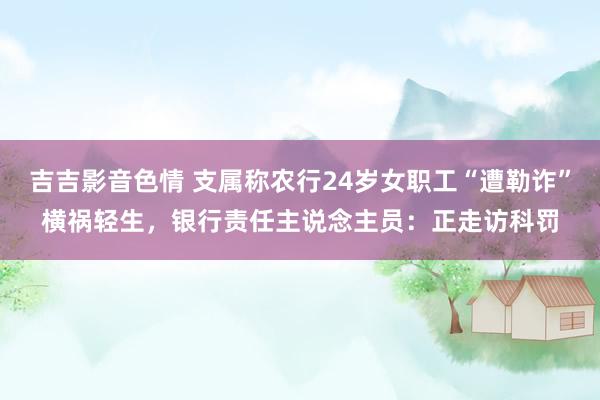 吉吉影音色情 支属称农行24岁女职工“遭勒诈”横祸轻生，银行责任主说念主员：正走访科罚